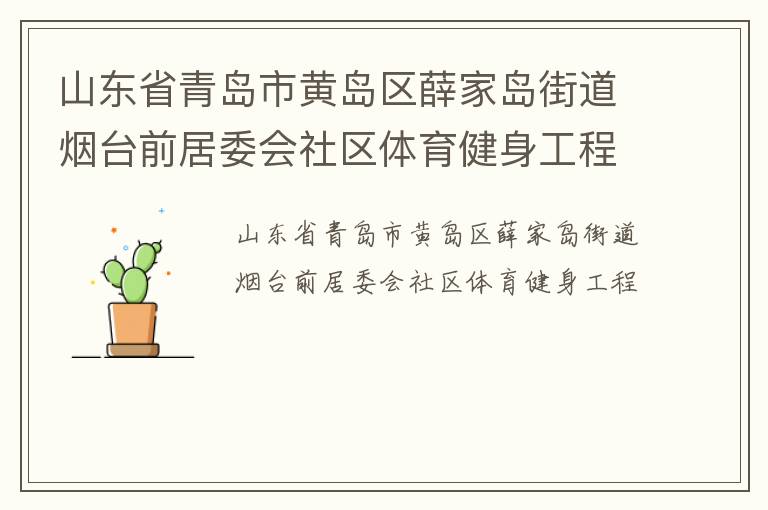 山东省青岛市黄岛区薛家岛街道烟台前居委会社区体育健身工程

山东省青岛市黄岛区薛家岛街道烟台前居委会社区体育健身工程